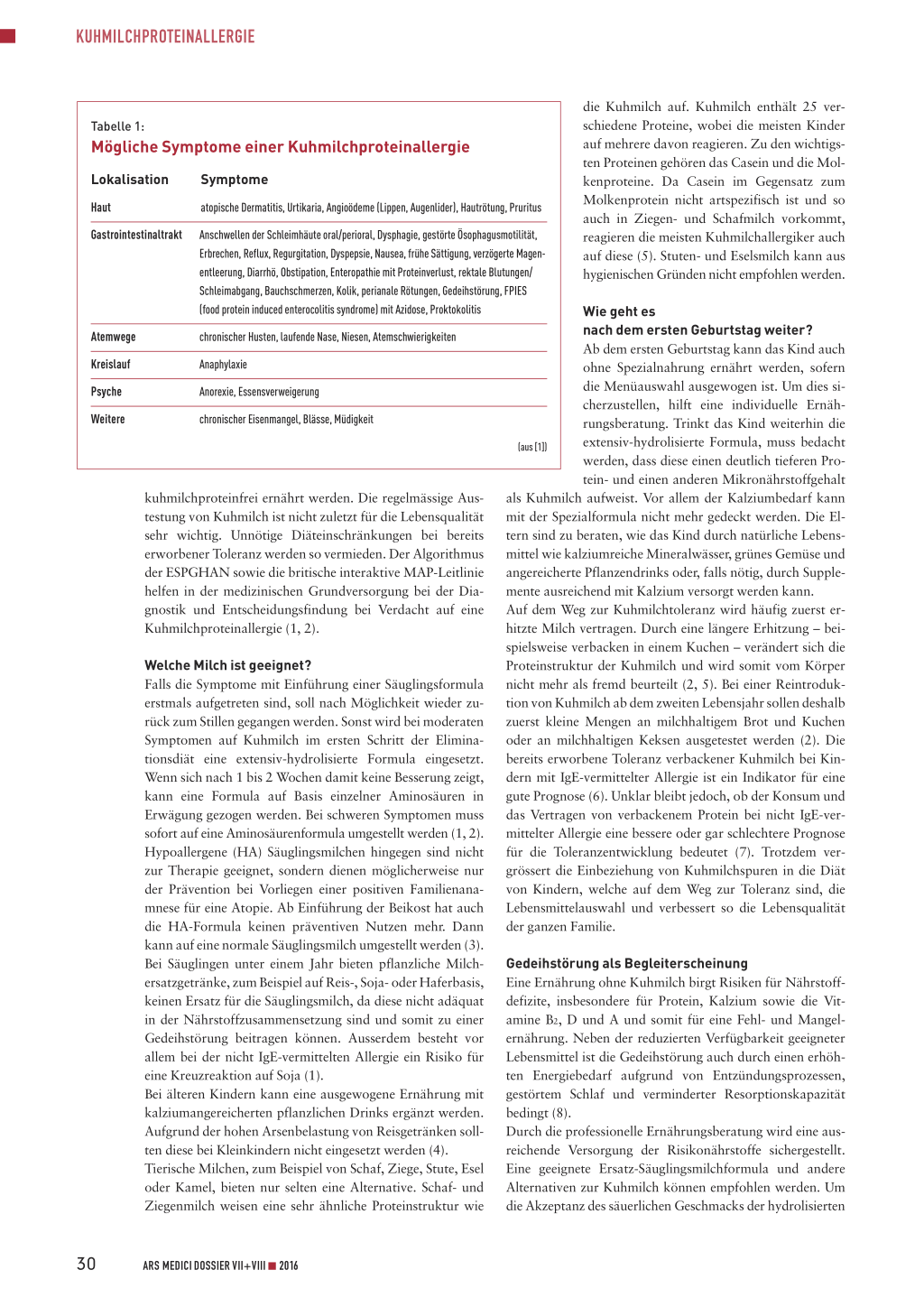 KUHMILCHPROTEINALLERGIE

Tabelle 1:
Mögliche Symptome einer Kuhmilchproteinallergie

| Lokalisation | Symptome |
|---|---|
| Haut | atopische Dermatitis, Urtikaria, Angioödeme (Lippen, Augenlider), Hautrötung, Pruritus |
| Gastrointestinaltrakt | Anschwellen der Schleimhäute oral/perioral, Dysphagie, gestörte Ösophagusmotilität, Erbrechen, Reflux, Regurgitation, Dyspepsie, Nausea, frühe Sättigung, verzögerte Magenentleerung, Diarrhö, Obstipation, Enteropathie mit Proteinverlust, rektale Blutungen/ Schleimabgang, Bauchschmerzen, Kolik, perianale Rötungen, Gedeihstörung, FPIES (food protein induced enterocolitis syndrome) mit Azidose, Proktokolitis |
| Atemwege | chronischer Husten, laufende Nase, Niesen, Atemschwierigkeiten |
| Kreislauf | Anaphylaxie |
| Psyche | Anorexie, Essensverweigerung |
| Weitere | chronischer Eisenmangel, Blässe, Müdigkeit |

(aus [1])

kuhmilchproteinfrei ernährt werden. Die regelmässige Austestung von Kuhmilch ist nicht zuletzt für die Lebensqualität sehr wichtig. Unnötige Diäteinschränkungen bei bereits erworbener Toleranz werden so vermieden. Der Algorithmus der ESPGHAN sowie die britische interaktive MAP-Leitlinie helfen in der medizinischen Grundversorgung bei der Diagnostik und Entscheidungsfindung bei Verdacht auf eine Kuhmilchproteinallergie (1, 2).

Welche Milch ist geeignet?
Falls die Symptome mit Einführung einer Säuglingsformula erstmals aufgetreten sind, soll nach Möglichkeit wieder zurück zum Stillen gegangen werden. Sonst wird bei moderaten Symptomen auf Kuhmilch im ersten Schritt der Eliminationsdiät eine extensiv-hydrolisierte Formula eingesetzt. Wenn sich nach 1 bis 2 Wochen damit keine Besserung zeigt, kann eine Formula auf Basis einzelner Aminosäuren in Erwägung gezogen werden. Bei schweren Symptomen muss sofort auf eine Aminosäurenformula umgestellt werden (1, 2).
Hypoallergene (HA) Säuglingsmilchen hingegen sind nicht zur Therapie geeignet, sondern dienen möglicherweise nur der Prävention bei Vorliegen einer positiven Familienanamnese für eine Atopie. Ab Einführung der Beikost hat auch die HA-Formula keinen präventiven Nutzen mehr. Dann kann auf eine normale Säuglingsmilch umgestellt werden (3).
Bei Säuglingen unter einem Jahr bieten pflanzliche Milchersatzgetränke, zum Beispiel auf Reis-, Soja- oder Haferbasis, keinen Ersatz für die Säuglingsmilch, da diese nicht adäquat in der Nährstoffzusammensetzung sind und somit zu einer Gedeihstörung beitragen können. Ausserdem besteht vor allem bei der nicht IgE-vermittelten Allergie ein Risiko für eine Kreuzreaktion auf Soja (1).
Bei älteren Kindern kann eine ausgewogene Ernährung mit kalziumangereicherten pflanzlichen Drinks ergänzt werden. Aufgrund der hohen Arsenbelastung von Reisgetränken sollten diese bei Kleinkindern nicht eingesetzt werden (4).
Tierische Milchen, zum Beispiel von Schaf, Ziege, Stute, Esel oder Kamel, bieten nur selten eine Alternative. Schaf- und Ziegenmilch weisen eine sehr ähnliche Proteinstruktur wie die Kuhmilch auf. Kuhmilch enthält 25 verschiedene Proteine, wobei die meisten Kinder auf mehrere davon reagieren. Zu den wichtigsten Proteinen gehören das Casein und die Molkenproteine. Da Casein im Gegensatz zum Molkenprotein nicht artspezifisch ist und so auch in Ziegen- und Schafmilch vorkommt, reagieren die meisten Kuhmilchallergiker auch auf diese (5). Stuten- und Eselsmilch kann aus hygienischen Gründen nicht empfohlen werden.

Wie geht es nach dem ersten Geburtstag weiter?
Ab dem ersten Geburtstag kann das Kind auch ohne Spezialnahrung ernährt werden, sofern die Menüauswahl ausgewogen ist. Um dies sicherzustellen, hilft eine individuelle Ernährungsberatung. Trinkt das Kind weiterhin die extensiv-hydrolisierte Formula, muss bedacht werden, dass diese einen deutlich tieferen Protein- und einen anderen Mikronährstoffgehalt als Kuhmilch aufweist. Vor allem der Kalziumbedarf kann mit der Spezialformula nicht mehr gedeckt werden. Die Eltern sind zu beraten, wie das Kind durch natürliche Lebensmittel wie kalziumreiche Mineralwässer, grünes Gemüse und angereicherte Pflanzendrinks oder, falls nötig, durch Supplemente ausreichend mit Kalzium versorgt werden kann.
Auf dem Weg zur Kuhmilchtoleranz wird häufig zuerst erhitzte Milch vertragen. Durch eine längere Erhitzung – beispielsweise verbacken in einem Kuchen – verändert sich die Proteinstruktur der Kuhmilch und wird somit vom Körper nicht mehr als fremd beurteilt (2, 5). Bei einer Reintroduktion von Kuhmilch ab dem zweiten Lebensjahr sollen deshalb zuerst kleine Mengen an milchhaltigem Brot und Kuchen oder an milchhaltigen Keksen ausgetestet werden (2). Die bereits erworbene Toleranz verbackener Kuhmilch bei Kindern mit IgE-vermittelter Allergie ist ein Indikator für eine gute Prognose (6). Unklar bleibt jedoch, ob der Konsum und das Vertragen von verbackenem Protein bei nicht IgE-vermittelter Allergie eine bessere oder gar schlechtere Prognose für die Toleranzentwicklung bedeutet (7). Trotzdem vergrössert die Einbeziehung von Kuhmilchspuren in die Diät von Kindern, welche auf dem Weg zur Toleranz sind, die Lebensmittelauswahl und verbessert so die Lebensqualität der ganzen Familie.

Gedeihstörung als Begleiterscheinung
Eine Ernährung ohne Kuhmilch birgt Risiken für Nährstoffdefizite, insbesondere für Protein, Kalzium sowie die Vitamine $B_2$, D und A und somit für eine Fehl- und Mangelernährung. Neben der reduzierten Verfügbarkeit geeigneter Lebensmittel ist die Gedeihstörung auch durch einen erhöhten Energiebedarf aufgrund von Entzündungsprozessen, gestörtem Schlaf und verminderter Resorptionskapazität bedingt (8).
Durch die professionelle Ernährungsberatung wird eine ausreichende Versorgung der Risikonährstoffe sichergestellt. Eine geeignete Ersatz-Säuglingsmilchformula und andere Alternativen zur Kuhmilch können empfohlen werden. Um die Akzeptanz des säuerlichen Geschmacks der hydrolisierten

30 ARS MEDICI DOSSIER VII+VIII ■ 2016